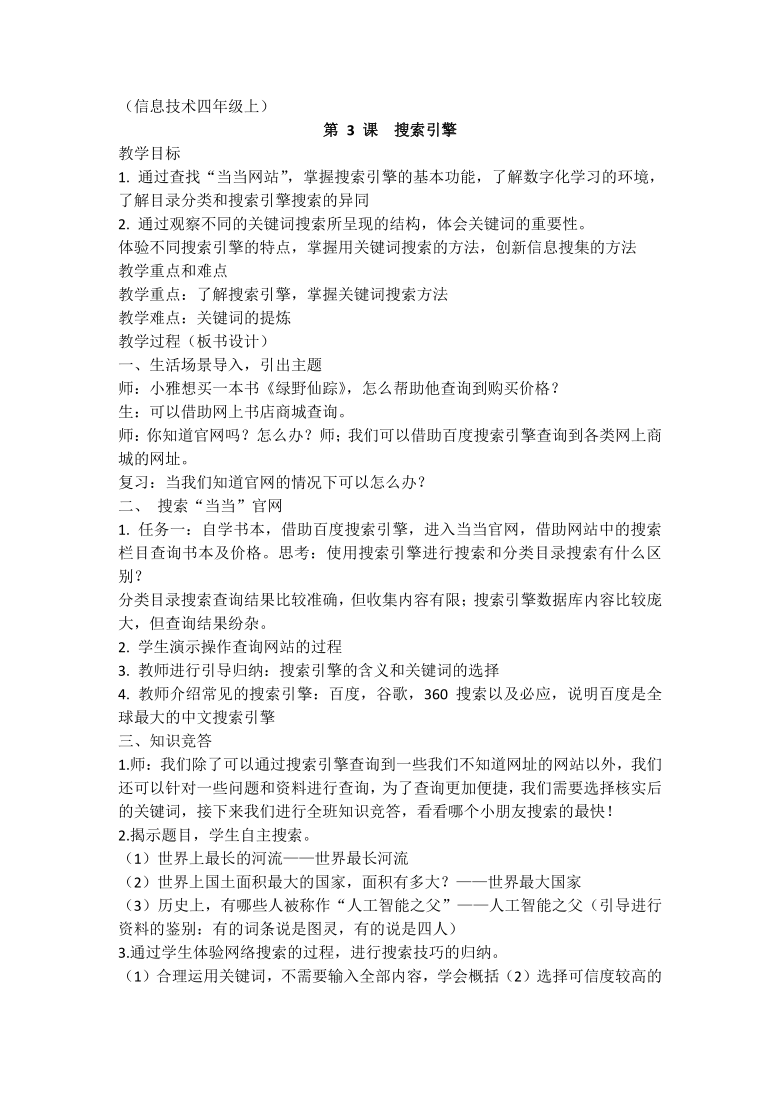 （信息技术四年级上）

第 3 课 搜索引擎

教学目标

1. 通过查找“当当网站”，掌握搜索引擎的基本功能，了解数字化学习的环境，了解目录分类和搜索引擎搜索的异同

2. 通过观察不同的关键词搜索所呈现的结构，体会关键词的重要性。

体验不同搜索引擎的特点，掌握用关键词搜索的方法，创新信息搜集的方法

教学重点和难点

教学重点：了解搜索引擎，掌握关键词搜索方法

教学难点：关键词的提炼

教学过程（板书设计）

一、生活场景导入，引出主题

师：小雅想买一本书《绿野仙踪》，怎么帮助他查询到购买价格？

生：可以借助网上书店商城查询。

师：你知道官网吗？怎么办？师；我们可以借助百度搜索引擎查询到各类网上商城的网址。

复习：当我们知道官网的情况下可以怎么办？

二、 搜索“当当”官网

1. 任务一：自学书本，借助百度搜索引擎，进入当当官网，借助网站中的搜索栏目查询书本及价格。思考：使用搜索引擎进行搜索和分类目录搜索有什么区别？

分类目录搜索查询结果比较准确，但收集内容有限；搜索引擎数据库内容比较庞大，但查询结果纷杂。

2. 学生演示操作查询网站的过程

3. 教师进行引导归纳：搜索引擎的含义和关键词的选择

4. 教师介绍常见的搜索引擎：百度，谷歌，360 搜索以及必应，说明百度是全球最大的中文搜索引擎

三、知识竞答

1.师：我们除了可以通过搜索引擎查询到一些我们不知道网址的网站以外，我们还可以针对一些问题和资料进行查询，为了查询更加便捷，我们需要选择核实后的关键词，接下来我们进行全班知识竞答，看看哪个小朋友搜索的最快！

2.揭示题目，学生自主搜索。

（1）世界上最长的河流——世界最长河流

（2）世界上国土面积最大的国家，面积有多大？——世界最大国家

（3）历史上，有哪些人被称作“人工智能之父”——人工智能之父（引导进行资料的鉴别：有的词条说是图灵，有的说是四人）

3.通过学生体验网络搜索的过程，进行搜索技巧的归纳。

（1）合理运用关键词，不需要输入全部内容，学会概括（2）选择可信度较高的